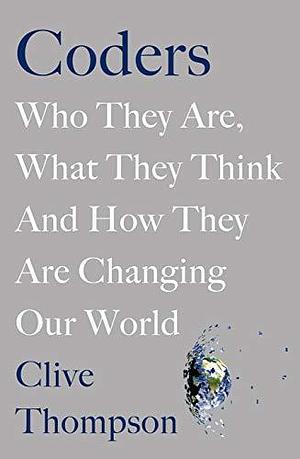 Coders

Who They Are, What They Think And How They Are Changing Our World

Clive Thompson